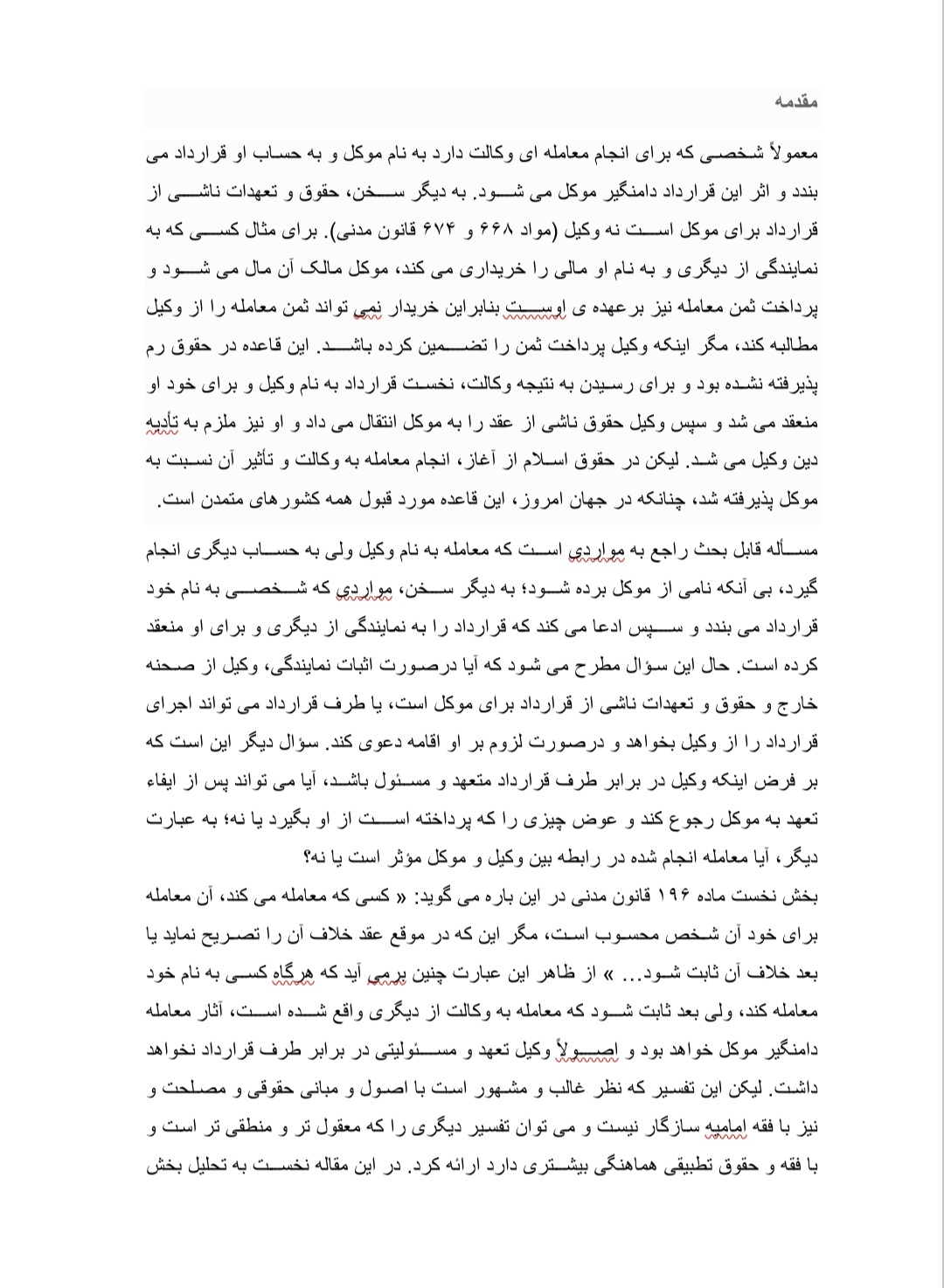 مقدمه

معمولاً شخصی که برای انجام معامله ای وکالت دارد به نام موکل و به حساب او قرارداد می بندد و اثر این قرارداد دامنگیر موکل می شود. به دیگر سخن، حقوق و تعهدات ناشی از قرارداد برای موکل است نه وکیل (مواد ۶۶۸ و ۶۷۴ قانون مدنی). برای مثال کسی که به نمایندگی از دیگری و به نام او مالی را خریداری می کند، موکل مالک آن مال می شود و پرداخت ثمن معامله نیز برعهده ی اوست بنابراین خریدار نمی تواند ثمن معامله را از وکیل مطالبه کند، مگر اینکه وکیل پرداخت ثمن را تضمین کرده باشد. این قاعده در حقوق رم پذیرفته نشده بود و برای رسیدن به نتیجه وکالت، نخست قرارداد به نام وکیل و برای خود او منعقد می شد و سپس وکیل حقوق ناشی از عقد را به موکل انتقال می داد و او نیز ملزم به تأدیه دین وکیل می شد. لیکن در حقوق اسلام از آغاز، انجام معامله به وکالت و تأثیر آن نسبت به موکل پذیرفته شد، چنانکه در جهان امروز، این قاعده مورد قبول همه کشورهای متمدن است.

مسأله قابل بحث راجع به مواردی است که معامله به نام وکیل ولی به حساب دیگری انجام گیرد، بی آنکه نامی از موکل برده شود؛ به دیگر سخن، مواردی که شخصی به نام خود قرارداد می بندد و سپس ادعا می کند که قرارداد را به نمایندگی از دیگری و برای او منعقد کرده است. حال این سؤال مطرح می شود که آیا درصورت اثبات نمایندگی، وکیل از صحنه خارج و حقوق و تعهدات ناشی از قرارداد برای موکل است، یا طرف قرارداد می تواند اجرای قرارداد را از وکیل بخواهد و درصورت لزوم بر او اقامه دعوی کند. سؤال دیگر این است که بر فرض اینکه وکیل در برابر طرف قرارداد متعهد و مسئول باشد، آیا می تواند پس از ایفاء تعهد به موکل رجوع کند و عوض چیزی را که پرداخته است از او بگیرد یا نه؛ به عبارت دیگر، آیا معامله انجام شده در رابطه بین وکیل و موکل مؤثر است یا نه؟
بخش نخست ماده ۱۹۶ قانون مدنی در این باره می گوید: « کسی که معامله می کند، آن معامله برای خود آن شخص محسوب است، مگر این که در موقع عقد خلاف آن را تصریح نماید یا بعد خلاف آن ثابت شود... » از ظاهر این عبارت چنین برمی آید که هرگاه کسی به نام خود معامله کند، ولی بعد ثابت شود که معامله به وکالت از دیگری واقع شده است، آثار معامله دامنگیر موکل خواهد بود و اصولاً وکیل تعهد و مسئولیتی در برابر طرف قرارداد نخواهد داشت. لیکن این تفسیر که نظر غالب و مشهور است با اصول و مبانی حقوقی و مصلحت و نیز با فقه امامیه سازگار نیست و می توان تفسیر دیگری را که معقول تر و منطقی تر است و با فقه و حقوق تطبیقی هماهنگی بیشتری دارد ارائه کرد. در این مقاله نخست به تحلیل بخش